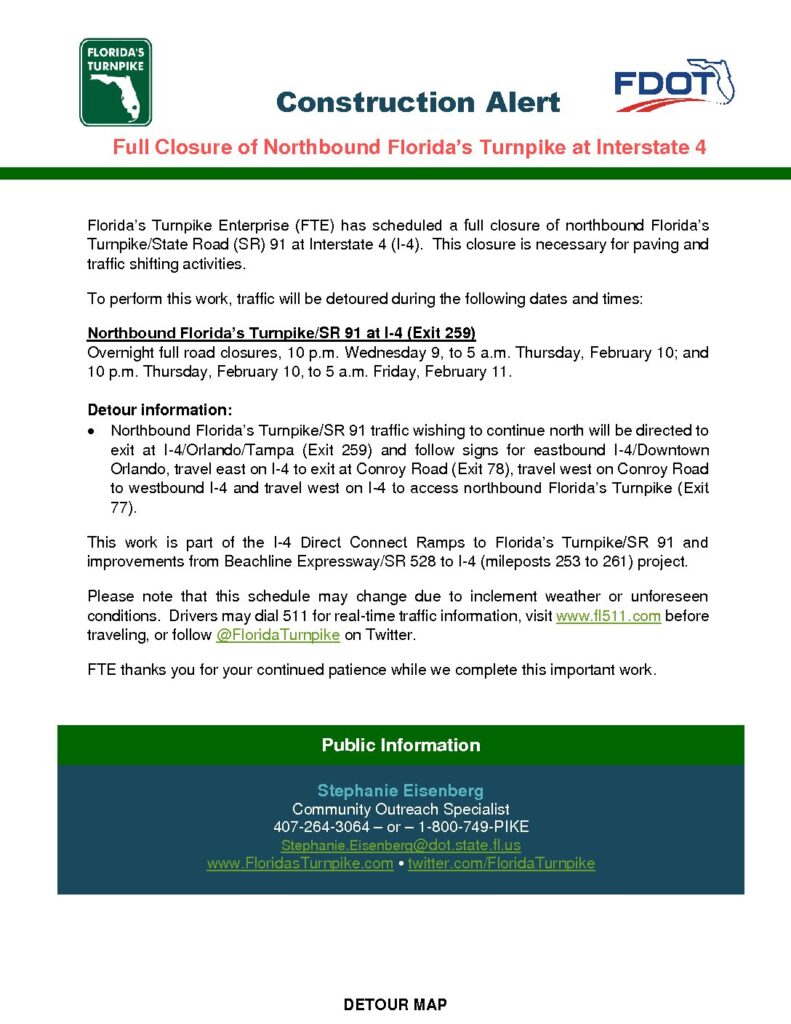 FLORIDA'S TURNPIKE

Construction Alert

FDOT

Full Closure of Northbound Florida's Turnpike at Interstate 4

Florida's Turnpike Enterprise (FTE) has scheduled a full closure of northbound Florida's Turnpike/State Road (SR) 91 at Interstate 4 (I-4). This closure is necessary for paving and traffic shifting activities.

To perform this work, traffic will be detoured during the following dates and times:

Northbound Florida's Turnpike/SR 91 at I-4 (Exit 259)
Overnight full road closures, 10 p.m. Wednesday 9, to 5 a.m. Thursday, February 10; and 10 p.m. Thursday, February 10, to 5 a.m. Friday, February 11.

Detour information:
• Northbound Florida's Turnpike/SR 91 traffic wishing to continue north will be directed to exit at I-4/Orlando/Tampa (Exit 259) and follow signs for eastbound I-4/Downtown Orlando, travel east on I-4 to exit at Conroy Road (Exit 78), travel west on Conroy Road to westbound I-4 and travel west on I-4 to access northbound Florida's Turnpike (Exit 77).

This work is part of the I-4 Direct Connect Ramps to Florida's Turnpike/SR 91 and improvements from Beachline Expressway/SR 528 to I-4 (mileposts 253 to 261) project.

Please note that this schedule may change due to inclement weather or unforeseen conditions. Drivers may dial 511 for real-time traffic information, visit www.fl511.com before traveling, or follow @FloridaTurnpike on Twitter.

FTE thanks you for your continued patience while we complete this important work.

Public Information

Stephanie Eisenberg
Community Outreach Specialist
407-264-3064 – or – 1-800-749-PIKE
Stephanie.Eisenberg@dot.state.fl.us
www.FloridasTurnpike.com • twitter.com/FloridaTurnpike

DETOUR MAP